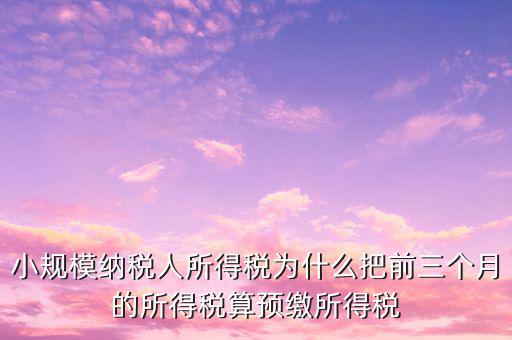 小规模纳税人所得税为什么把前三个月的所得税算预缴所得税